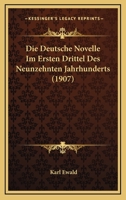 KESSINGER'S LEGACY REPRINTS

Die Deutsche Novelle Im Ersten Drittel Des Neunzehnten Jahrhunderts (1907)

Karl Ewald